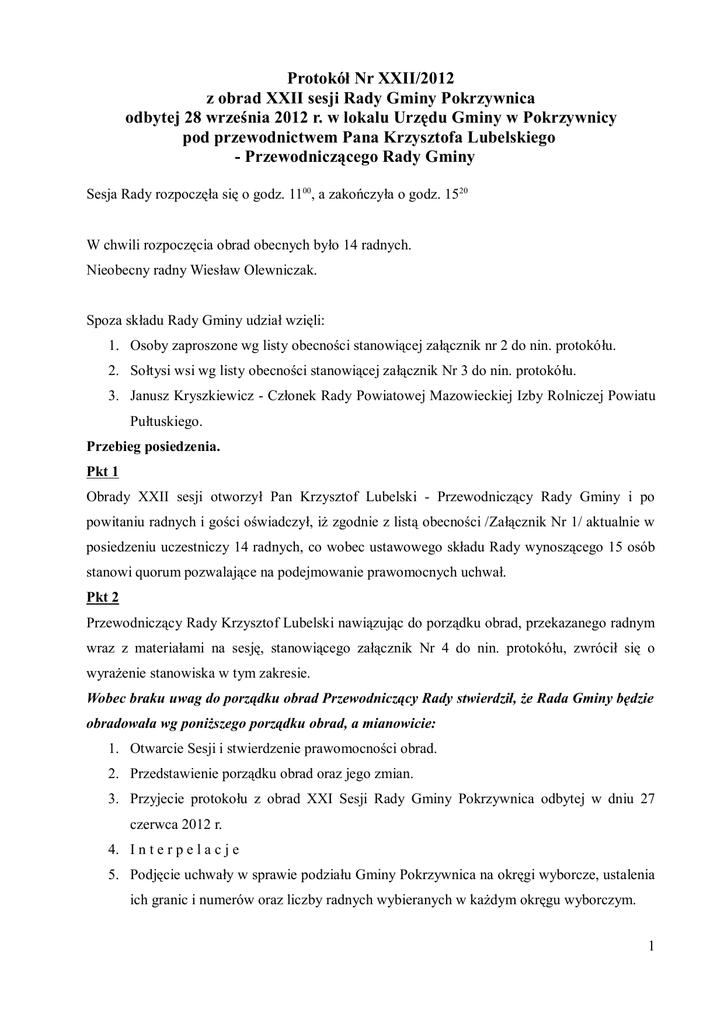 Protokół Nr XXII/2012
z obrad XXII sesji Rady Gminy Pokrzywnica
odbytej 28 września 2012 r. w lokalu Urzędu Gminy w Pokrzywnicy
pod przewodnictwem Pana Krzysztofa Lubelskiego
- Przewodniczącego Rady Gminy

Sesja Rady rozpoczęła się o godz. $11^{00}$, a zakończyła o godz. $15^{20}$

W chwili rozpoczęcia obrad obecnych było 14 radnych.
Nieobecny radny Wiesław Olewniczak.

Spoza składu Rady Gminy udział wzięli:
1. Osoby zaproszone wg listy obecności stanowiącej załącznik nr 2 do nin. protokółu.
2. Sołtysi wsi wg listy obecności stanowiącej załącznik Nr 3 do nin. protokółu.
3. Janusz Kryszkiewicz - Członek Rady Powiatowej Mazowieckiej Izby Rolniczej Powiatu Pułtuskiego.

Przebieg posiedzenia.
Pkt 1
Obrady XXII sesji otworzył Pan Krzysztof Lubelski - Przewodniczący Rady Gminy i po powitaniu radnych i gości oświadczył, iż zgodnie z listą obecności /Załącznik Nr 1/ aktualnie w posiedzeniu uczestniczy 14 radnych, co wobec ustawowego składu Rady wynoszącego 15 osób stanowi quorum pozwalające na podejmowanie prawomocnych uchwał.
Pkt 2
Przewodniczący Rady Krzysztof Lubelski nawiązując do porządku obrad, przekazanego radnym wraz z materiałami na sesję, stanowiącego załącznik Nr 4 do nin. protokółu, zwrócił się o wyrażenie stanowiska w tym zakresie.
Wobec braku uwag do porządku obrad Przewodniczący Rady stwierdził, że Rada Gminy będzie obradowała wg poniższego porządku obrad, a mianowicie:
1. Otwarcie Sesji i stwierdzenie prawomocności obrad.
2. Przedstawienie porządku obrad oraz jego zmian.
3. Przyjecie protokołu z obrad XXI Sesji Rady Gminy Pokrzywnica odbytej w dniu 27 czerwca 2012 r.
4. I n t e r p e l a c j e
5. Podjęcie uchwały w sprawie podziału Gminy Pokrzywnica na okręgi wyborcze, ustalenia ich granic i numerów oraz liczby radnych wybieranych w każdym okręgu wyborczym.

1